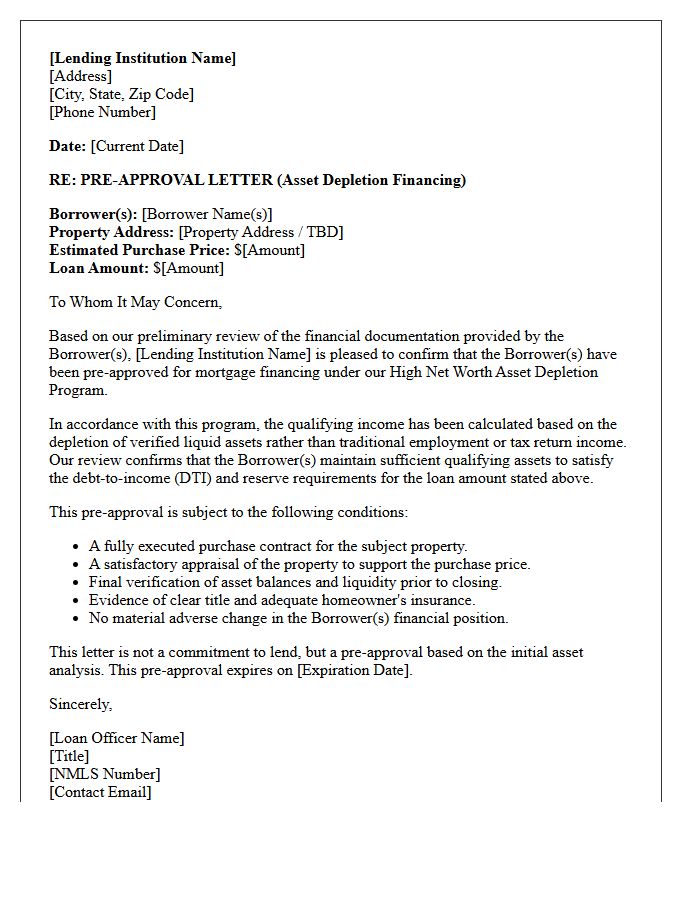 [Lending Institution Name]
[Address]
[City, State, Zip Code]
[Phone Number]

Date: [Current Date]

RE: PRE-APPROVAL LETTER (Asset Depletion Financing)

Borrower(s): [Borrower Name(s)]
Property Address: [Property Address / TBD]
Estimated Purchase Price: $[Amount]
Loan Amount: $[Amount]

To Whom It May Concern,

Based on our preliminary review of the financial documentation provided by the Borrower(s), [Lending Institution Name] is pleased to confirm that the Borrower(s) have been pre-approved for mortgage financing under our High Net Worth Asset Depletion Program.

In accordance with this program, the qualifying income has been calculated based on the depletion of verified liquid assets rather than traditional employment or tax return income. Our review confirms that the Borrower(s) maintain sufficient qualifying assets to satisfy the debt-to-income (DTI) and reserve requirements for the loan amount stated above.

This pre-approval is subject to the following conditions:

• A fully executed purchase contract for the subject property.
• A satisfactory appraisal of the property to support the purchase price.
• Final verification of asset balances and liquidity prior to closing.
• Evidence of clear title and adequate homeowner's insurance.
• No material adverse change in the Borrower(s) financial position.

This letter is not a commitment to lend, but a pre-approval based on the initial asset analysis. This pre-approval expires on [Expiration Date].

Sincerely,

[Loan Officer Name]
[Title]
[NMLS Number]
[Contact Email]